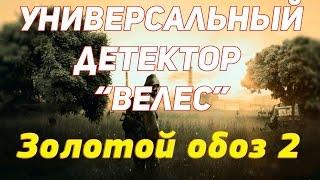 УНИВЕРСАЛЬНЫЙ ДЕТЕКТОР "ВЕЛЕС"

Золотой обоз 2